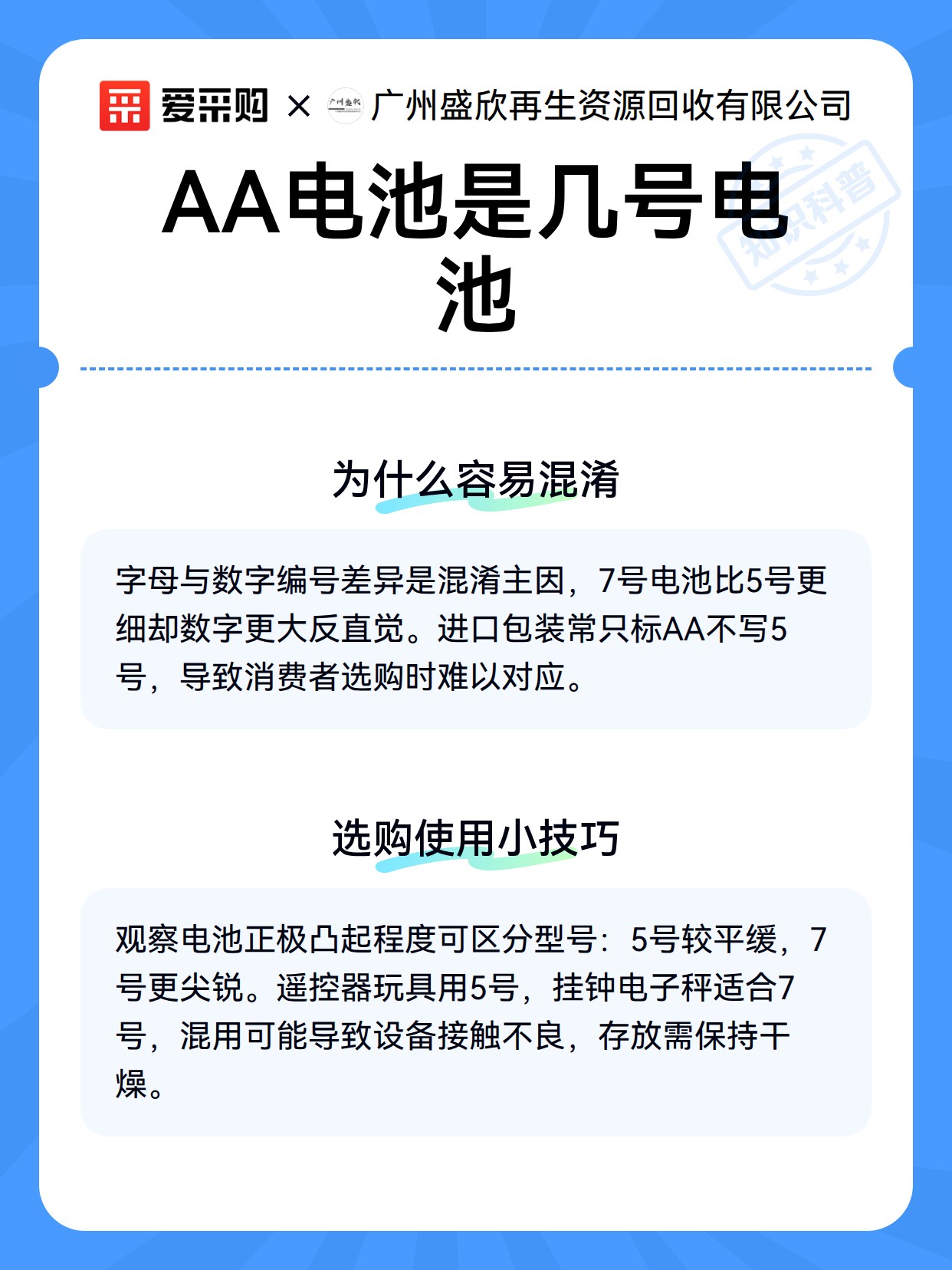 爱采购 × 广州盛欣再生资源回收有限公司

AA电池是几号电池

为什么容易混淆

字母与数字编号差异是混淆主因，7号电池比5号更细却数字更大反直觉。进口包装常只标AA不写5号，导致消费者选购时难以对应。

选购使用小技巧

观察电池正极凸起程度可区分型号：5号较平缓，7号更尖锐。遥控器玩具用5号，挂钟电子秤适合7号，混用可能导致设备接触不良，存放需保持干燥。

知识科普